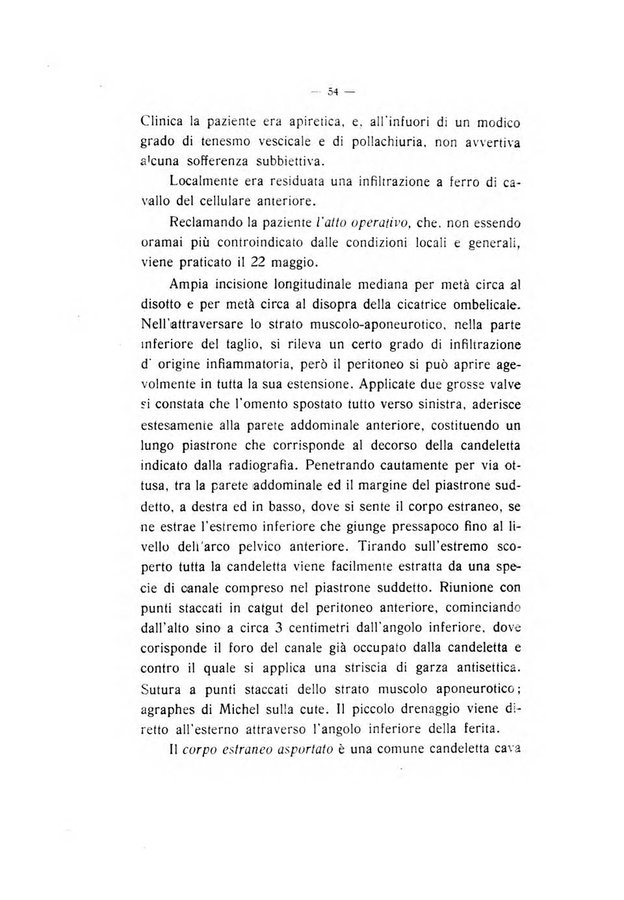 — 54 —

Clinica la paziente era apiretica, e, all'infuori di un modico grado di tenesmo vescicale e di pollachiuria, non avvertiva alcuna sofferenza subbiettiva.

Localmente era residuata una infiltrazione a ferro di cavallo del cellulare anteriore.

Reclamando la paziente l'atto operativo, che, non essendo oramai più controindicato dalle condizioni locali e generali, viene praticato il 22 maggio.

Ampia incisione longitudinale mediana per metà circa al disotto e per metà circa al disopra della cicatrice ombelicale. Nell'attraversare lo strato muscolo-aponeurotico, nella parte inferiore del taglio, si rileva un certo grado di infiltrazione d' origine infiammatoria, però il peritoneo si può aprire agevolmente in tutta la sua estensione. Applicate due grosse valve si constata che l'omento spostato tutto verso sinistra, aderisce estesamente alla parete addominale anteriore, costituendo un lungo piastrone che corrisponde al decorso della candeletta indicato dalla radiografia. Penetrando cautamente per via ottusa, tra la parete addominale ed il margine del piastrone suddetto, a destra ed in basso, dove si sente il corpo estraneo, se ne estrae l'estremo inferiore che giunge pressapoco fino al livello dell'arco pelvico anteriore. Tirando sull'estremo scoperto tutta la candeletta viene facilmente estratta da una specie di canale compreso nel piastrone suddetto. Riunione con punti staccati in catgut del peritoneo anteriore, cominciando dall'alto sino a circa 3 centimetri dall'angolo inferiore, dove corisponde il foro del canale già occupato dalla candeletta e contro il quale si applica una striscia di garza antisettica. Sutura a punti staccati dello strato muscolo aponeurotico; agraphes di Michel sulla cute. Il piccolo drenaggio viene diretto all'esterno attraverso l'angolo inferiore della ferita.

Il corpo estraneo asportato è una comune candeletta cava